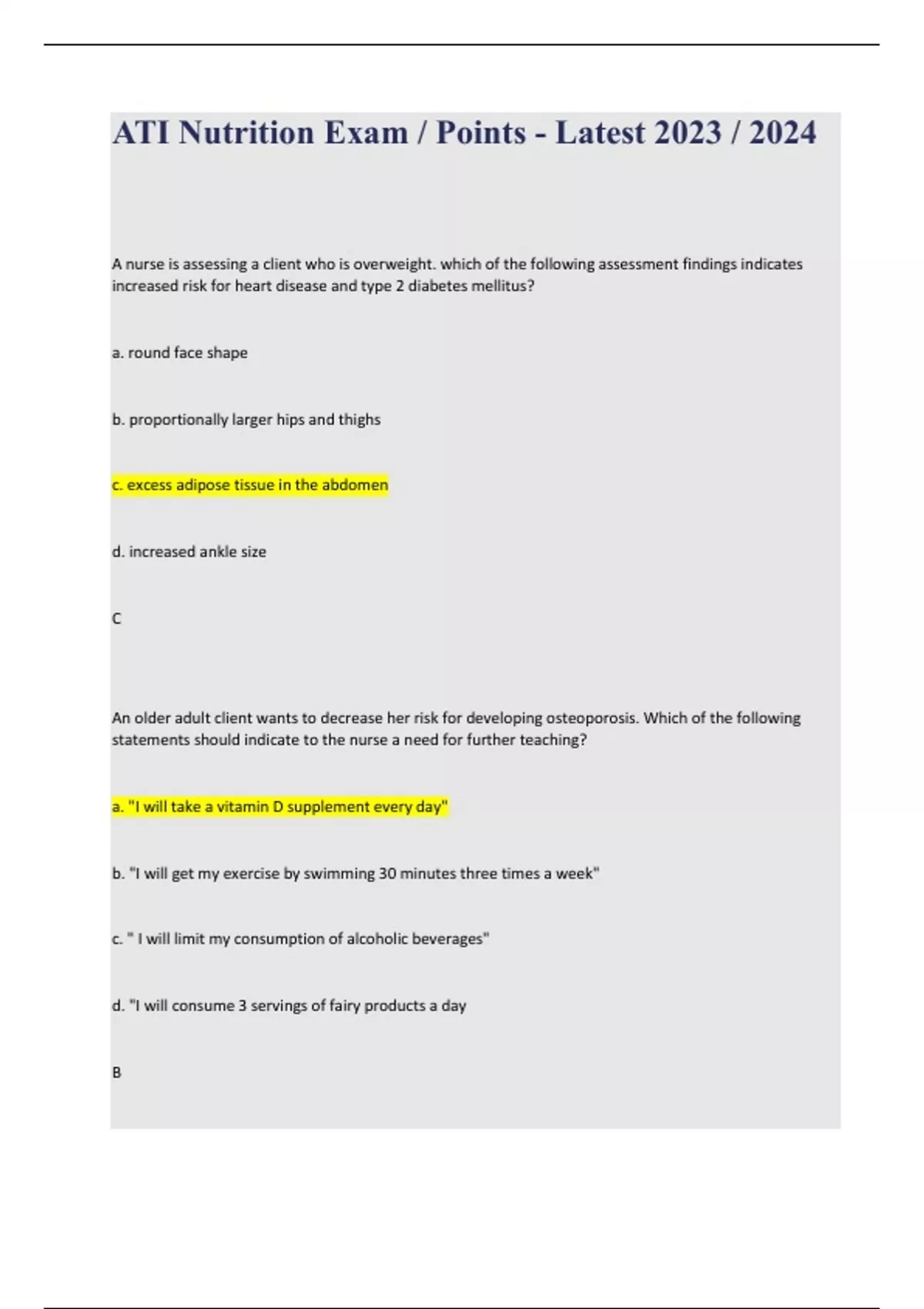 ATI Nutrition Exam / Points - Latest 2023 / 2024

A nurse is assessing a client who is overweight. which of the following assessment findings indicates increased risk for heart disease and type 2 diabetes mellitus?

a. round face shape

b. proportionally larger hips and thighs

c. excess adipose tissue in the abdomen

d. increased ankle size

C

An older adult client wants to decrease her risk for developing osteoporosis. Which of the following statements should indicate to the nurse a need for further teaching?

a. "I will take a vitamin D supplement every day"

b. "I will get my exercise by swimming 30 minutes three times a week"

c. " I will limit my consumption of alcoholic beverages"

d. "I will consume 3 servings of fairy products a day

B